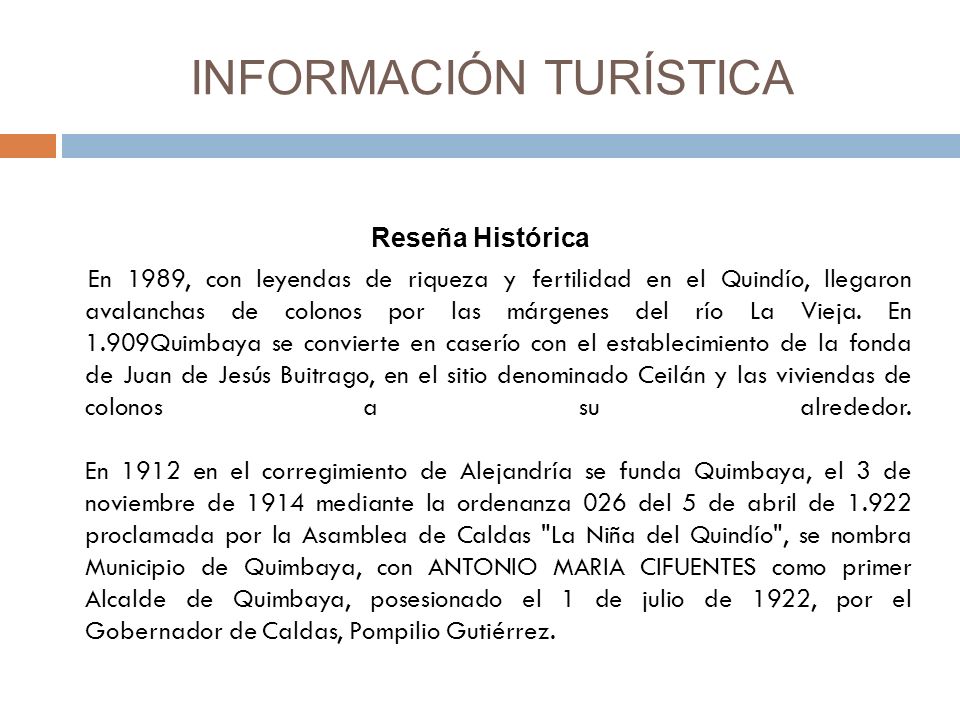 INFORMACIÓN TURÍSTICA

Reseña Histórica

En 1989, con leyendas de riqueza y fertilidad en el Quindío, llegaron avalanchas de colonos por las márgenes del río La Vieja. En 1.909Quimbaya se convierte en caserío con el establecimiento de la fonda de Juan de Jesús Buitrago, en el sitio denominado Ceilán y las viviendas de colonos a su alrededor.

En 1912 en el corregimiento de Alejandría se funda Quimbaya, el 3 de noviembre de 1914 mediante la ordenanza 026 del 5 de abril de 1.922 proclamada por la Asamblea de Caldas "La Niña del Quindío", se nombra Municipio de Quimbaya, con ANTONIO MARIA CIFUENTES como primer Alcalde de Quimbaya, posesionado el 1 de julio de 1922, por el Gobernador de Caldas, Pompilio Gutiérrez.